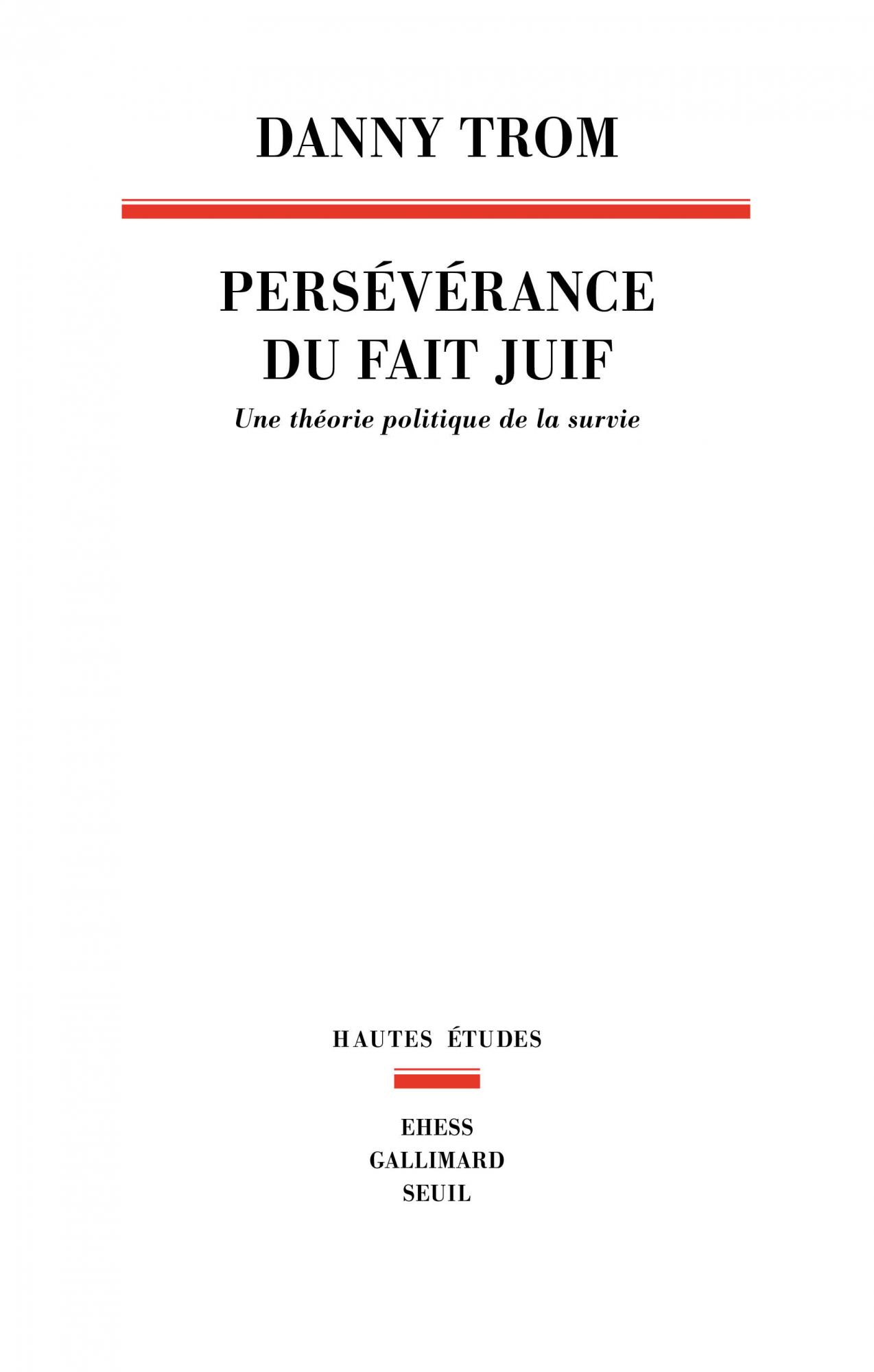 DANNY TROM

PERSÉVÉRANCE
DU FAIT JUIF

Une théorie politique de la survie

HAUTES ÉTUDES

EHESS
GALLIMARD
SEUIL